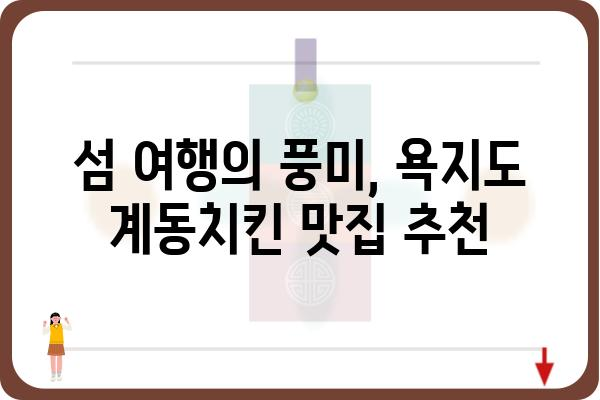 섬 여행의 풍미, 욕지도 계동치킨 맛집 추천